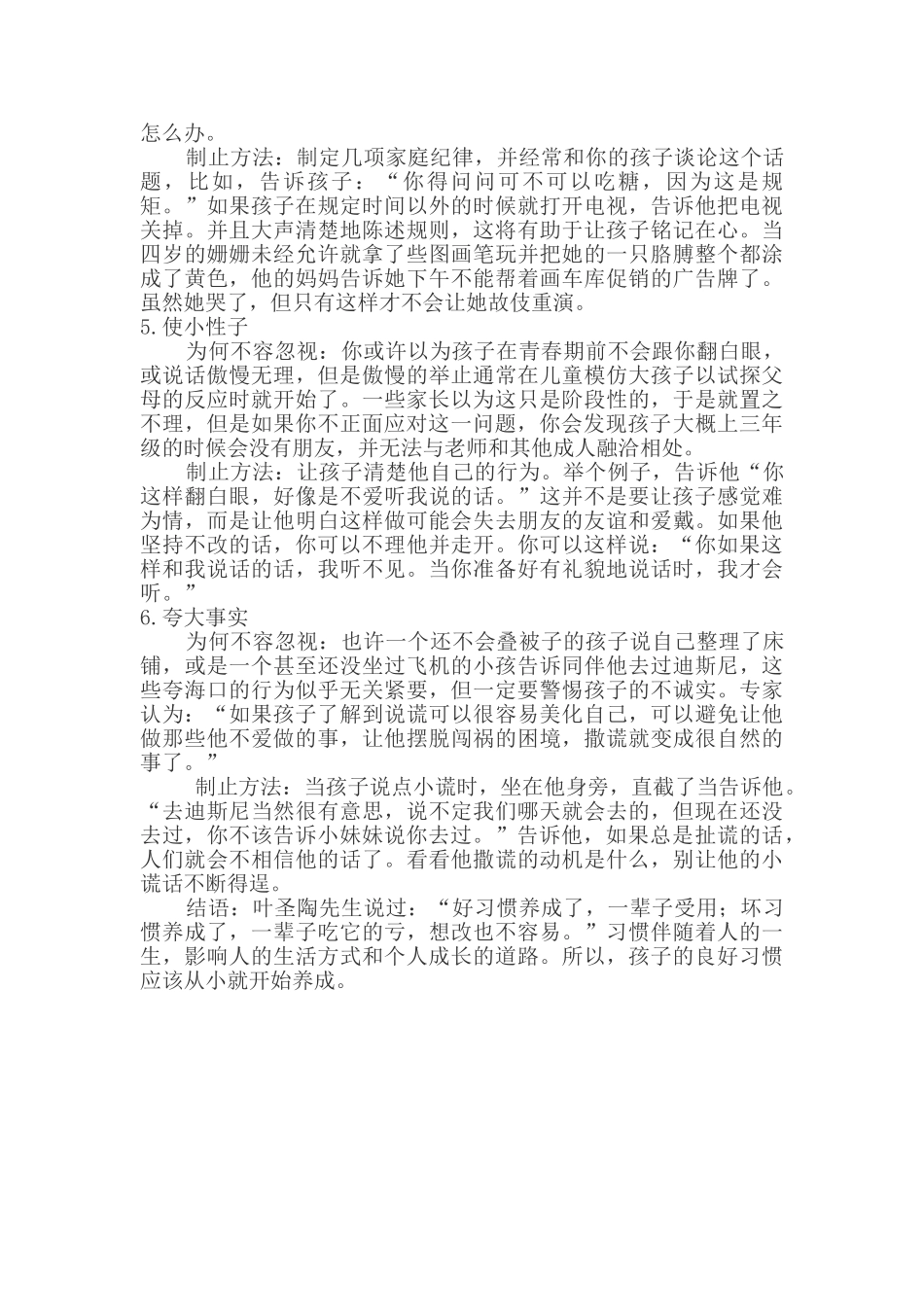 怎么办。

制止方法：制定几项家庭纪律，并经常和你的孩子谈论这个话题，比如，告诉孩子：“你得问问可不可以吃糖，因为这是规矩。”如果孩子在规定时间以外的时候就打开电视，告诉他把电视关掉。并且大声清楚地陈述规则，这将有助于让孩子铭记在心。当四岁的姗姗未经允许就拿了些图画笔玩并把她的一只胳膊整个都涂成了黄色，他的妈妈告诉她下午不能帮着画车库促销的广告牌了。虽然她哭了，但只有这样才不会让她故伎重演。

5.使小性子

为何不容忽视：你或许以为孩子在青春期前不会跟你翻白眼，或说话傲慢无理，但是傲慢的举止通常在儿童模仿大孩子以试探父母的反应时就开始了。一些家长以为这只是阶段性的，于是就置之不理，但是如果你不正面应对这一问题，你会发现孩子大概上三年级的时候会没有朋友，并无法与老师和其他成人融洽相处。

制止方法：让孩子清楚他自己的行为。举个例子，告诉他“你这样翻白眼，好像是不爱听我说的话。”这并不是要让孩子感觉难为情，而是让他明白这样做可能会失去朋友的友谊和爱戴。如果他坚持不改的话，你可以不理他并走开。你可以这样说：“你如果这样和我说话的话，我听不见。当你准备好有礼貌地说话时，我才会听。”

6.夸大事实

为何不容忽视：也许一个还不会叠被子的孩子说自己整理了床铺，或是一个甚至还没坐过飞机的小孩告诉同伴他去过迪斯尼，这些夸海口的行为似乎无关紧要，但一定要警惕孩子的不诚实。专家认为：“如果孩子了解到说谎可以很容易美化自己，可以避免让他做那些他不爱做的事，让他摆脱闯祸的困境，撒谎就变成很自然的事了。”

制止方法：当孩子说点小谎时，坐在他身旁，直截了当告诉他。“去迪斯尼当然很有意思，说不定我们哪天就会去的，但现在还没去过，你不该告诉小妹妹说你去过。”告诉他，如果总是扯谎的话，人们就会不相信他的话了。看看他撒谎的动机是什么，别让他的小谎话不断得逞。

结语：叶圣陶先生说过：“好习惯养成了，一辈子受用；坏习惯养成了，一辈子吃它的亏，想改也不容易。”习惯伴随着人的一生，影响人的生活方式和个人成长的道路。所以，孩子的良好习惯应该从小就开始养成。